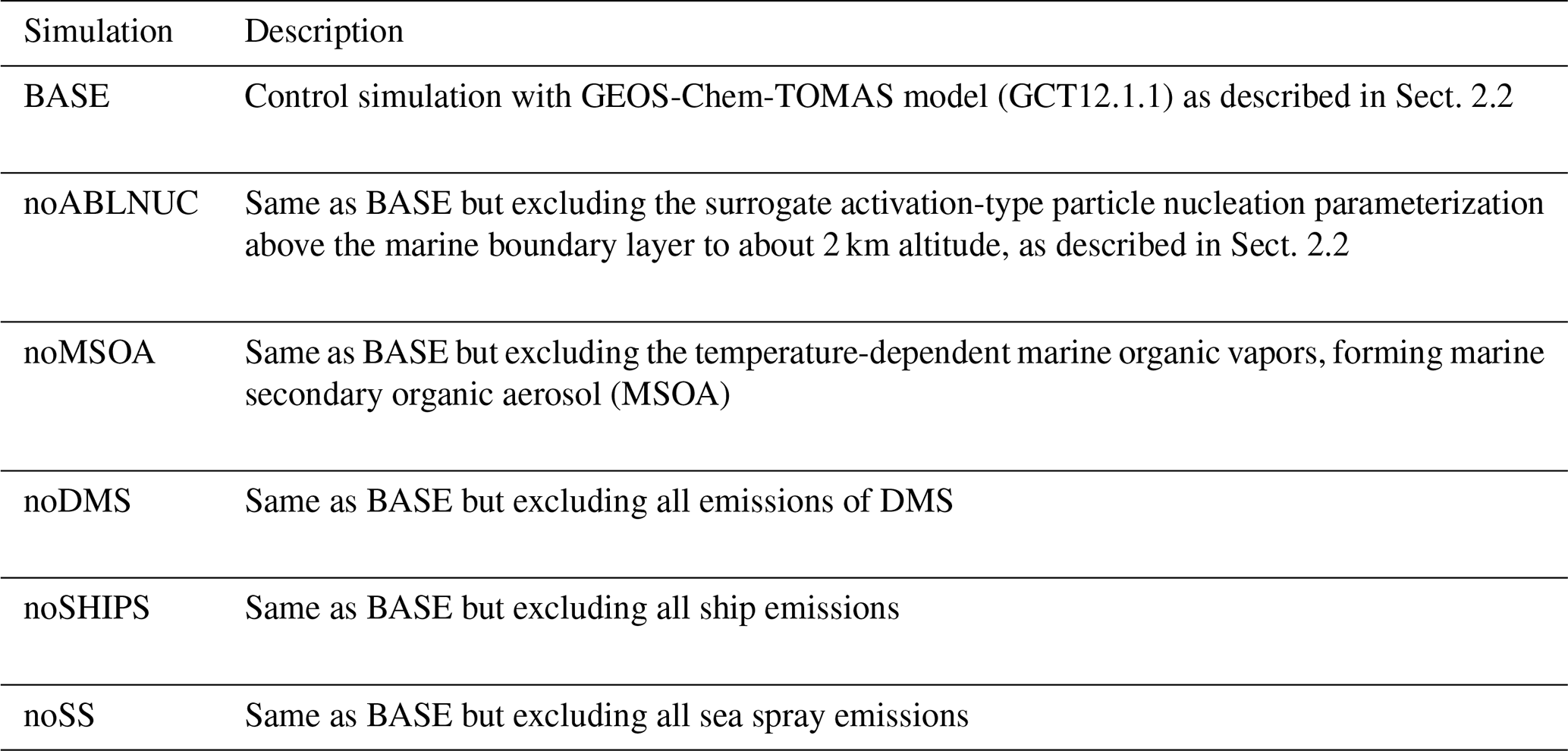 | Simulation | Description |
|---|---|
| BASE | Control simulation with GEOS-Chem-TOMAS model (GCT12.1.1) as described in Sect. 2.2 |
| noABLNUC | Same as BASE but excluding the surrogate activation-type particle nucleation parameterization above the marine boundary layer to about 2 km altitude, as described in Sect. 2.2 |
| noMSOA | Same as BASE but excluding the temperature-dependent marine organic vapors, forming marine secondary organic aerosol (MSOA) |
| noDMS | Same as BASE but excluding all emissions of DMS |
| noSHIPS | Same as BASE but excluding all ship emissions |
| noSS | Same as BASE but excluding all sea spray emissions |